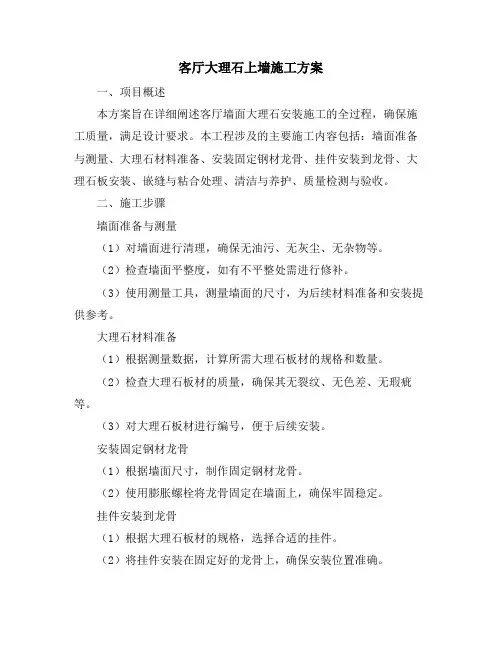 客厅大理石上墙施工方案

一、项目概述

本方案旨在详细阐述客厅墙面大理石安装施工的全过程，确保施工质量，满足设计要求。本工程涉及的主要施工内容包括：墙面准备与测量、大理石材料准备、安装固定钢材龙骨、挂件安装到龙骨、大理石板安装、嵌缝与粘合处理、清洁与养护、质量检测与验收。

二、施工步骤

墙面准备与测量

（1）对墙面进行清理，确保无油污、无灰尘、无杂物等。

（2）检查墙面平整度，如有不平整处需进行修补。

（3）使用测量工具，测量墙面的尺寸，为后续材料准备和安装提供参考。

大理石材料准备

（1）根据测量数据，计算所需大理石板材的规格和数量。

（2）检查大理石板材的质量，确保其无裂纹、无色差、无瑕疵等。

（3）对大理石板材进行编号，便于后续安装。

安装固定钢材龙骨

（1）根据墙面尺寸，制作固定钢材龙骨。

（2）使用膨胀螺栓将龙骨固定在墙面上，确保牢固稳定。

挂件安装到龙骨

（1）根据大理石板材的规格，选择合适的挂件。

（2）将挂件安装在固定好的龙骨上，确保安装位置准确。